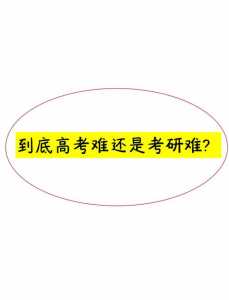 到底高考难还是考研难?